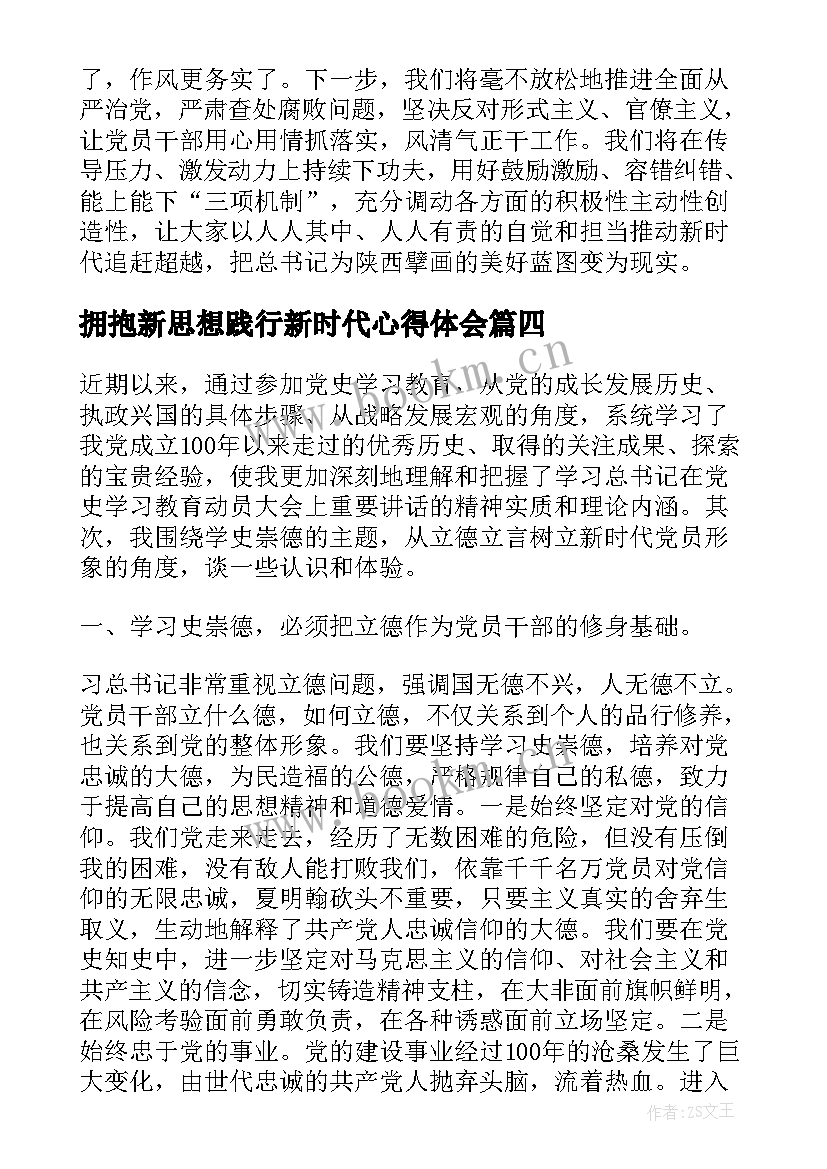 了，作风更务实了。下一步，我们将毫不放松地推进全面从严治党，严肃查处腐败问题，坚决反对形式主义、官僚主义，让党员干部用心用情抓落实，风清气正干工作。我们将在传导压力、激发动力上持续下功夫，用好鼓励激励、容错纠错、能上能下“三项机制”，充分调动各方面的积极性主动性创造性，让大家以人人其中、人人有责的自觉和担当推动新时代追赶超越，把总书记为陕西擘画的美好蓝图变为现实。

拥抱新思想践行新时代心得体会篇四

近期以来，通过参加党史学习教育，从党的成长发展历史、执政兴国的具体步骤、从战略发展宏观的角度，系统学习了我党成立100年以来走过的优秀历史、取得的关注成果、探索的宝贵经验，使我更加深刻地理解和把握了学习总书记在党史学习教育动员大会上重要讲话的精神实质和理论内涵。其次，我围绕学史崇德的主题，从立德立言树立新时代党员形象的角度，谈一些认识和体验。

一、学习史崇德，必须把立德作为党员干部的修身基础。

习总书记非常重视立德问题，强调国无德不兴，人无德不立。党员干部立什么德，如何立德，不仅关系到个人的品行修养，也关系到党的整体形象。我们要坚持学习史崇德，培养对党忠诚的大德，为民造福的公德，严格规律自己的私德，致力于提高自己的思想精神和道德爱情。一是始终坚定对党的信仰。我们党走来走去，经历了无数困难的危险，但没有压倒我的困难，没有敌人能打败我们，依靠千千名万党员对党信仰的无限忠诚，夏明翰砍头不重要，只要主义真实的舍弃生取义，生动地解释了共产党人忠诚信仰的大德。我们要在党史知史中，进一步坚定对马克思主义的信仰、对社会主义和共产主义的信念，切实铸造精神支柱，在大非面前旗帜鲜明，在风险考验面前勇敢负责，在各种诱惑面前立场坚定。二是始终忠于党的事业。党的建设事业经过100年的沧桑发生了巨大变化，由世代忠诚的共产党人抛弃头脑，流着热血。进入

作者：ZS文王